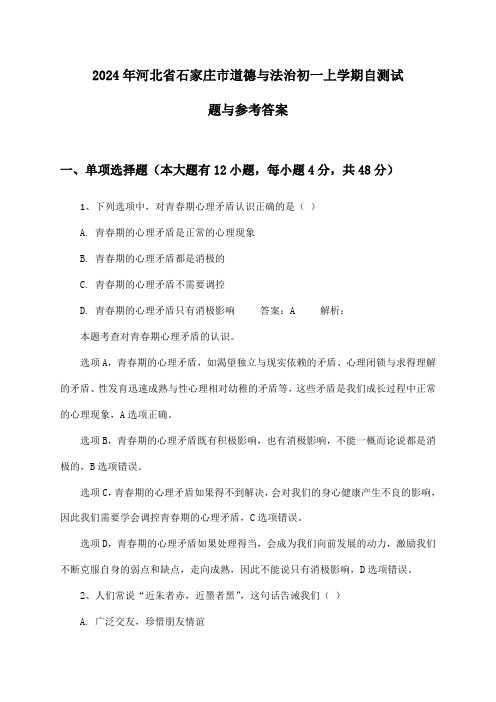 2024年河北省石家庄市道德与法治初一上学期自测试题与参考答案

一、单项选择题（本大题有12小题，每小题4分，共48分）

1、下列选项中，对青春期心理矛盾认识正确的是（ ）

A. 青春期的心理矛盾是正常的心理现象

B. 青春期的心理矛盾都是消极的

C. 青春期的心理矛盾不需要调控

D. 青春期的心理矛盾只有消极影响　　答案：A　　解析：

本题考查对青春期心理矛盾的认识。

选项A，青春期的心理矛盾，如渴望独立与现实依赖的矛盾、心理闭锁与求得理解的矛盾、性发育迅速成熟与性心理相对幼稚的矛盾等，这些矛盾是我们成长过程中正常的心理现象，A选项正确。

选项B，青春期的心理矛盾既有积极影响，也有消极影响，不能一概而论说都是消极的，B选项错误。

选项C，青春期的心理矛盾如果得不到解决，会对我们的身心健康产生不良的影响，因此我们需要学会调控青春期的心理矛盾，C选项错误。

选项D，青春期的心理矛盾如果处理得当，会成为我们向前发展的动力，激励我们不断克服自身的弱点和缺点，走向成熟，因此不能说只有消极影响，D选项错误。

2、人们常说“近朱者赤，近墨者黑”，这句话告诫我们（ ）

A. 广泛交友，珍惜朋友情谊